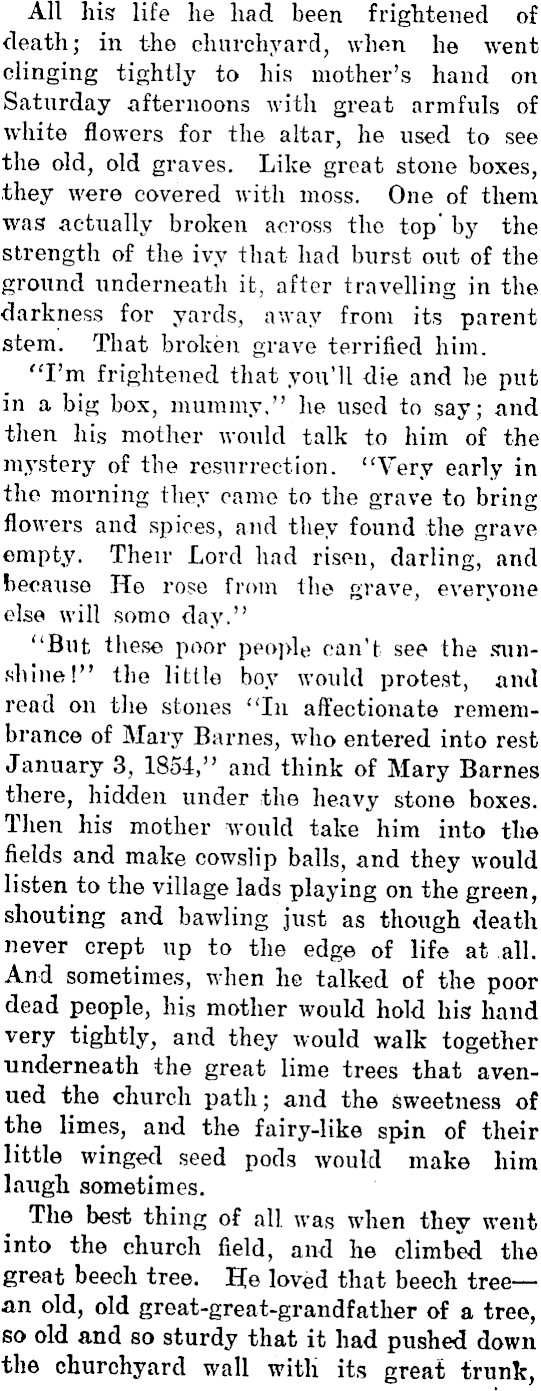 All his life he had been frightened of death; in the churchyard, when he went clinging tightly to his mother's hand on Saturday afternoons with great armfuls of white flowers for the altar, he used to see the old, old graves. Like great stone boxes, they were covered with moss. One of them was actually broken across the top by the strength of the ivy that had burst out of the ground underneath it, after travelling in the darkness for yards, away from its parent stem. That broken grave terrified him.

"I'm frightened that you'll die and be put in a big box, mummy," he used to say; and then his mother would talk to him of the mystery of the resurrection. "Very early in the morning they came to the grave to bring flowers and spices, and they found the grave empty. Their Lord had risen, darling, and because He rose from the grave, everyone else will some day."

"But these poor people can't see the sunshine!" the little boy would protest, and read on the stones "In affectionate remembrance of Mary Barnes, who entered into rest January 3, 1854," and think of Mary Barnes there, hidden under the heavy stone boxes. Then his mother would take him into the fields and make cowslip balls, and they would listen to the village lads playing on the green, shouting and bawling just as though death never crept up to the edge of life at all. And sometimes, when he talked of the poor dead people, his mother would hold his hand very tightly, and they would walk together underneath the great lime trees that avenued the church path; and the sweetness of the limes, and the fairy-like spin of their little winged seed pods would make him laugh sometimes.

The best thing of all was when they went into the church field, and he climbed the great beech tree. He loved that beech tree—an old, old great-great-grandfather of a tree, so old and so sturdy that it had pushed down the churchyard wall with its great trunk,